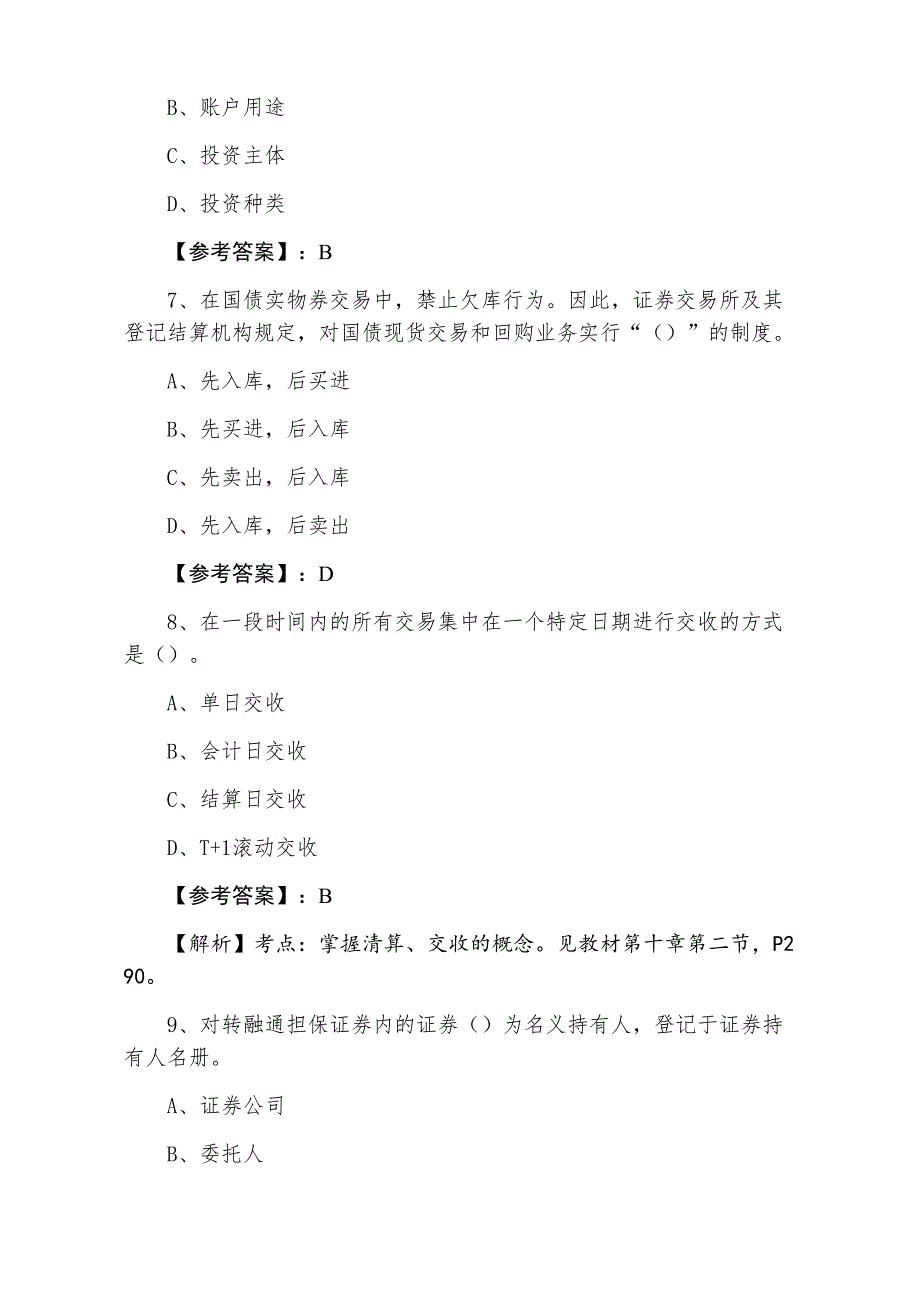 B、账户用途

C、投资主体

D、投资种类

【参考答案】：B

7、在国债实物券交易中，禁止欠库行为。因此，证券交易所及其登记结算机构规定，对国债现货交易和回购业务实行“（）”的制度。

A、先入库，后买进

B、先买进，后入库

C、先卖出，后入库

D、先入库，后卖出

【参考答案】：D

8、在一段时间内的所有交易集中在一个特定日期进行交收的方式是（）。

A、单日交收

B、会计日交收

C、结算日交收

D、T+1滚动交收

【参考答案】：B

【解析】考点：掌握清算、交收的概念。见教材第十章第二节，P290。

9、对转融通担保证券内的证券（）为名义持有人，登记于证券持有人名册。

A、证券公司

B、委托人